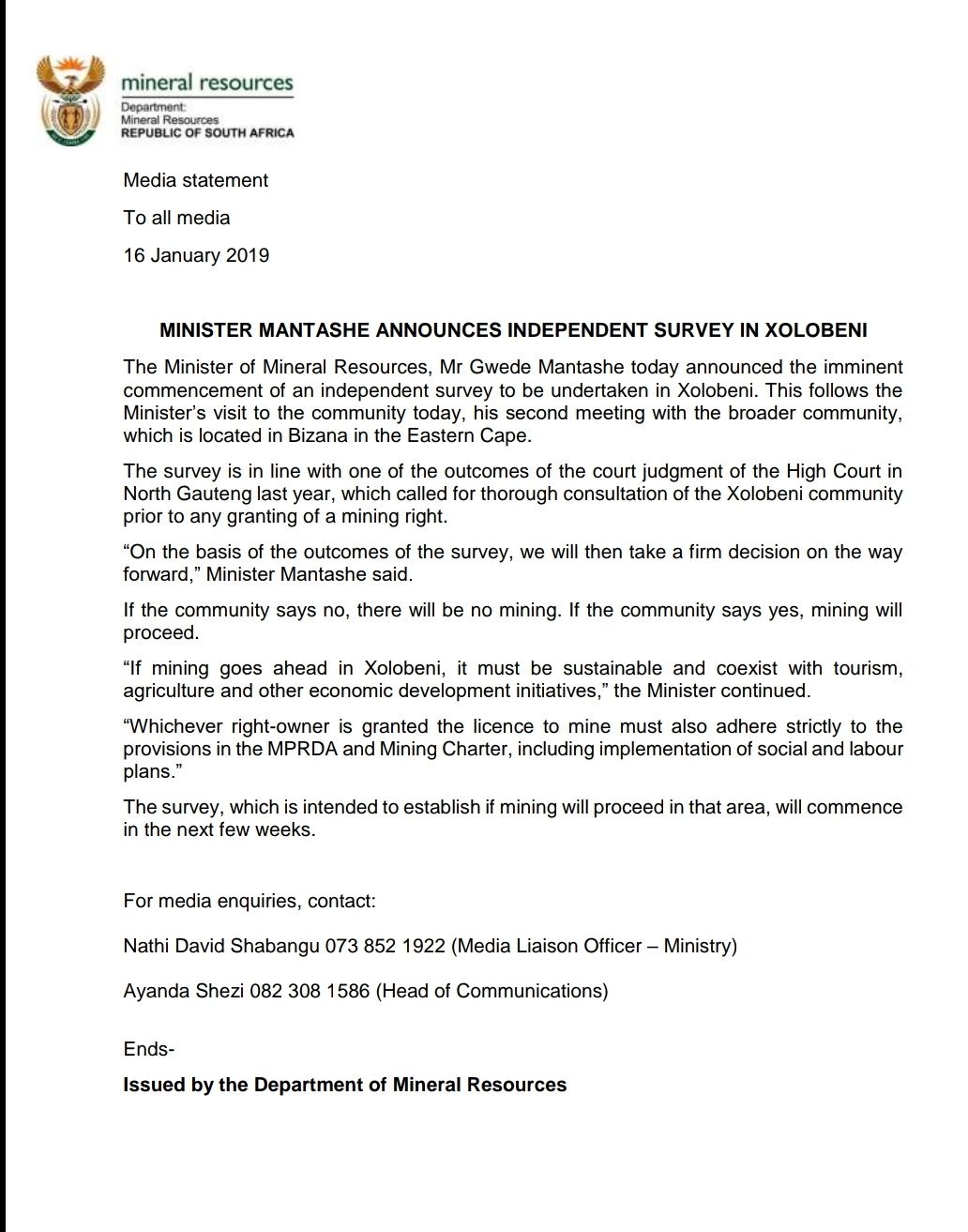 mineral resources
Department:
Mineral Resources
REPUBLIC OF SOUTH AFRICA

Media statement

To all media

16 January 2019

MINISTER MANTASHE ANNOUNCES INDEPENDENT SURVEY IN XOLOBENI

The Minister of Mineral Resources, Mr Gwede Mantashe today announced the imminent commencement of an independent survey to be undertaken in Xolobeni. This follows the Minister's visit to the community today, his second meeting with the broader community, which is located in Bizana in the Eastern Cape.

The survey is in line with one of the outcomes of the court judgment of the High Court in North Gauteng last year, which called for thorough consultation of the Xolobeni community prior to any granting of a mining right.

"On the basis of the outcomes of the survey, we will then take a firm decision on the way forward," Minister Mantashe said.

If the community says no, there will be no mining. If the community says yes, mining will proceed.

"If mining goes ahead in Xolobeni, it must be sustainable and coexist with tourism, agriculture and other economic development initiatives," the Minister continued.

"Whichever right-owner is granted the licence to mine must also adhere strictly to the provisions in the MPRDA and Mining Charter, including implementation of social and labour plans."

The survey, which is intended to establish if mining will proceed in that area, will commence in the next few weeks.

For media enquiries, contact:

Nathi David Shabangu 073 852 1922 (Media Liaison Officer – Ministry)

Ayanda Shezi 082 308 1586 (Head of Communications)

Ends-

Issued by the Department of Mineral Resources